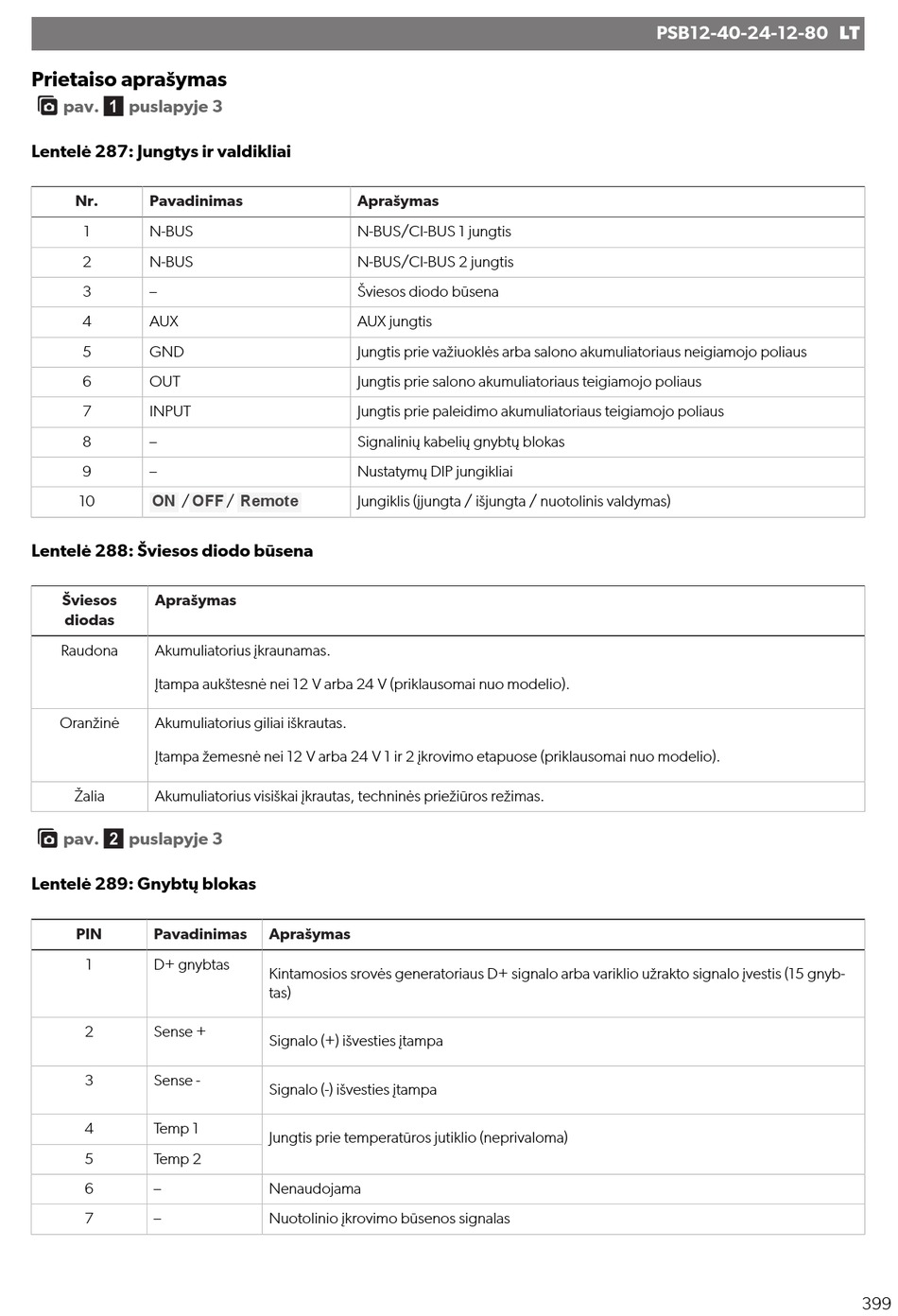 PSB12-40-24-12-80 LT

Prietaiso aprašymas

pav. 1 puslapyje 3

Lentelė 287: Jungtys ir valdikliai

| Nr. | Pavadinimas | Aprašymas |
|---|---|---|
| 1 | N-BUS | N-BUS/CI-BUS 1 jungtis |
| 2 | N-BUS | N-BUS/CI-BUS 2 jungtis |
| 3 | – | Šviesos diodo būsena |
| 4 | AUX | AUX jungtis |
| 5 | GND | Jungtis prie važiuoklės arba salono akumuliatoriaus neigiamojo poliaus |
| 6 | OUT | Jungtis prie salono akumuliatoriaus teigiamojo poliaus |
| 7 | INPUT | Jungtis prie paleidimo akumuliatoriaus teigiamojo poliaus |
| 8 | – | Signalinių kabelių gnybtų blokas |
| 9 | – | Nustatymų DIP jungikliai |
| 10 | ON / OFF / Remote | Jungiklis (įjungta / išjungta / nuotolinis valdymas) |

Lentelė 288: Šviesos diodo būsena

| Šviesos diodas | Aprašymas |
|---|---|
| Raudona | Akumuliatorius įkraunamas. Įtampa aukštesnė nei 12 V arba 24 V (priklausomai nuo modelio). |
| Oranžinė | Akumuliatorius giliai iškrautas. Įtampa žemesnė nei 12 V arba 24 V 1 ir 2 įkrovimo etapuose (priklausomai nuo modelio). |
| Žalia | Akumuliatorius visiškai įkrautas, techninės priežiūros režimas. |

pav. 2 puslapyje 3

Lentelė 289: Gnybtų blokas

| PIN | Pavadinimas | Aprašymas |
|---|---|---|
| 1 | D+ gnybtas | Kintamosios srovės generatoriaus D+ signalo arba variklio užrakto signalo įvestis (15 gnybtas) |
| 2 | Sense + | Signalo (+) išvesties įtampa |
| 3 | Sense - | Signalo (-) išvesties įtampa |
| 4 | Temp 1 | Jungtis prie temperatūros jutiklio (neprivaloma) |
| 5 | Temp 2 | |
| 6 | – | Nenaudojama |
| 7 | – | Nuotolinio įkrovimo būsenos signalas |

399